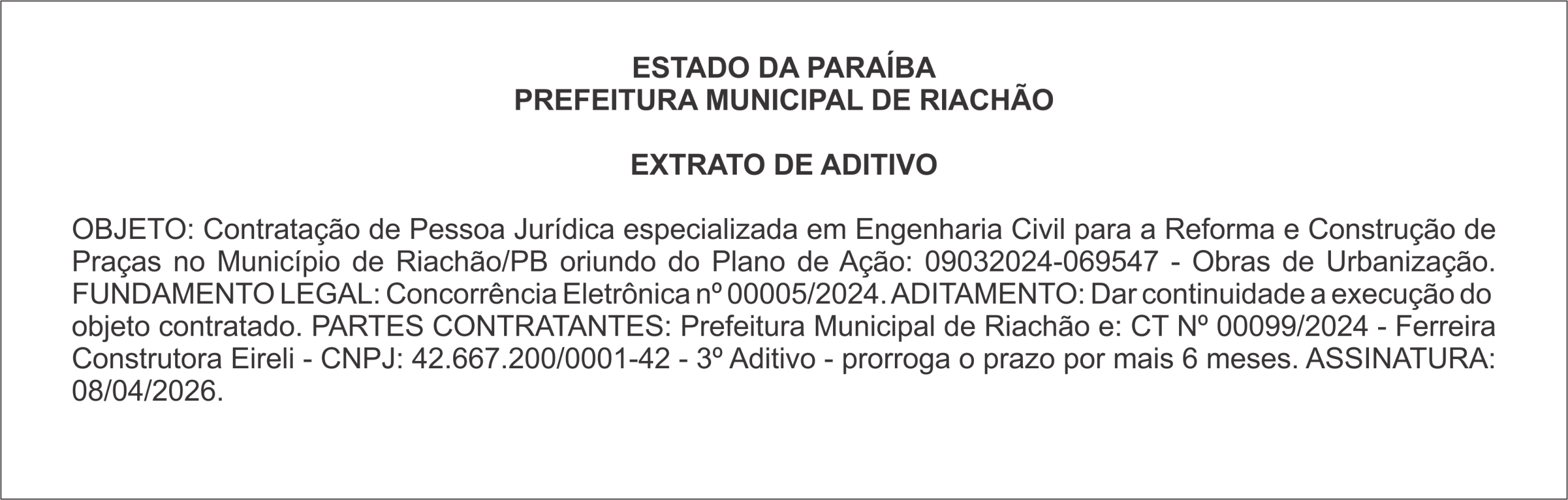 ESTADO DA PARAÍBA
PREFEITURA MUNICIPAL DE RIACHÃO

EXTRATO DE ADITIVO

OBJETO: Contratação de Pessoa Jurídica especializada em Engenharia Civil para a Reforma e Construção de Praças no Município de Riachão/PB oriundo do Plano de Ação: 09032024-069547 - Obras de Urbanização. FUNDAMENTO LEGAL: Concorrência Eletrônica nº 00005/2024. ADITAMENTO: Dar continuidade a execução do objeto contratado. PARTES CONTRATANTES: Prefeitura Municipal de Riachão e: CT Nº 00099/2024 - Ferreira Construtora Eireli - CNPJ: 42.667.200/0001-42 - 3º Aditivo - prorroga o prazo por mais 6 meses. ASSINATURA: 08/04/2026.